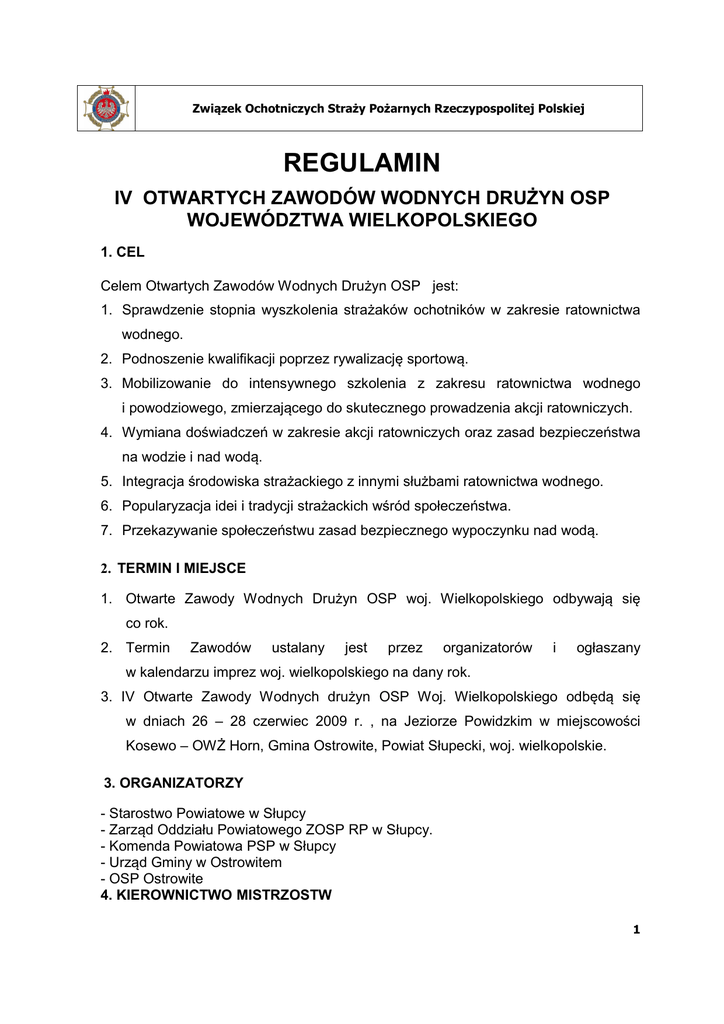 Związek Ochotniczych Straży Pożarnych Rzeczypospolitej Polskiej

REGULAMIN

IV OTWARTYCH ZAWODÓW WODNYCH DRUŻYN OSP WOJEWÓDZTWA WIELKOPOLSKIEGO

1. CEL

Celem Otwartych Zawodów Wodnych Drużyn OSP jest:

1. Sprawdzenie stopnia wyszkolenia strażaków ochotników w zakresie ratownictwa wodnego.
2. Podnoszenie kwalifikacji poprzez rywalizację sportową.
3. Mobilizowanie do intensywnego szkolenia z zakresu ratownictwa wodnego i powodziowego, zmierzającego do skutecznego prowadzenia akcji ratowniczych.
4. Wymiana doświadczeń w zakresie akcji ratowniczych oraz zasad bezpieczeństwa na wodzie i nad wodą.
5. Integracja środowiska strażackiego z innymi służbami ratownictwa wodnego.
6. Popularyzacja idei i tradycji strażackich wśród społeczeństwa.
7. Przekazywanie społeczeństwu zasad bezpiecznego wypoczynku nad wodą.

2. TERMIN I MIEJSCE

1. Otwarte Zawody Wodnych Drużyn OSP woj. Wielkopolskiego odbywają się co rok.
2. Termin Zawodów ustalany jest przez organizatorów i ogłaszany w kalendarzu imprez woj. wielkopolskiego na dany rok.
3. IV Otwarte Zawody Wodnych drużyn OSP Woj. Wielkopolskiego odbędą się w dniach 26 – 28 czerwiec 2009 r. , na Jeziorze Powidzkim w miejscowości Kosewo – OWŻ Horn, Gmina Ostrowite, Powiat Słupecki, woj. wielkopolskie.

3. ORGANIZATORZY

- Starostwo Powiatowe w Słupcy
- Zarząd Oddziału Powiatowego ZOSP RP w Słupcy.
- Komenda Powiatowa PSP w Słupcy
- Urząd Gminy w Ostrowitem
- OSP Ostrowite

4. KIEROWNICTWO MISTRZOSTW

1